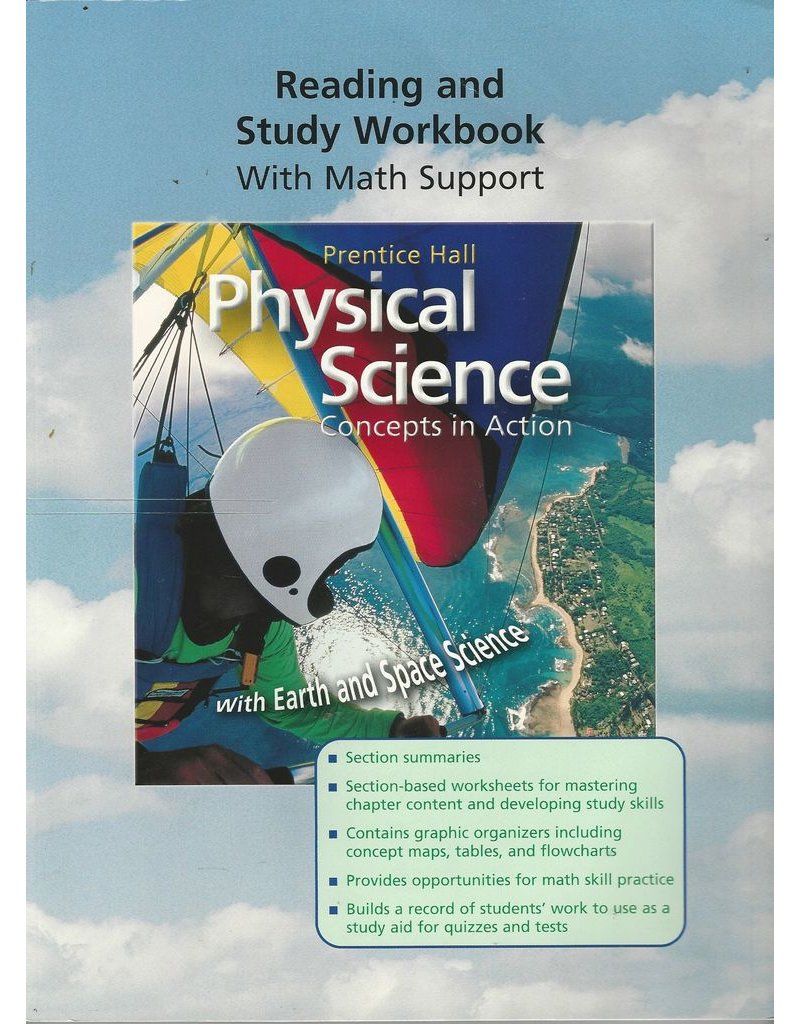 Reading and
Study Workbook
With Math Support

Prentice Hall
Physical
Science
Concepts in Action

with Earth and Space Science

• Section summaries
• Section-based worksheets for mastering chapter content and developing study skills
• Contains graphic organizers including concept maps, tables, and flowcharts
• Provides opportunities for math skill practice
• Builds a record of students' work to use as a study aid for quizzes and tests